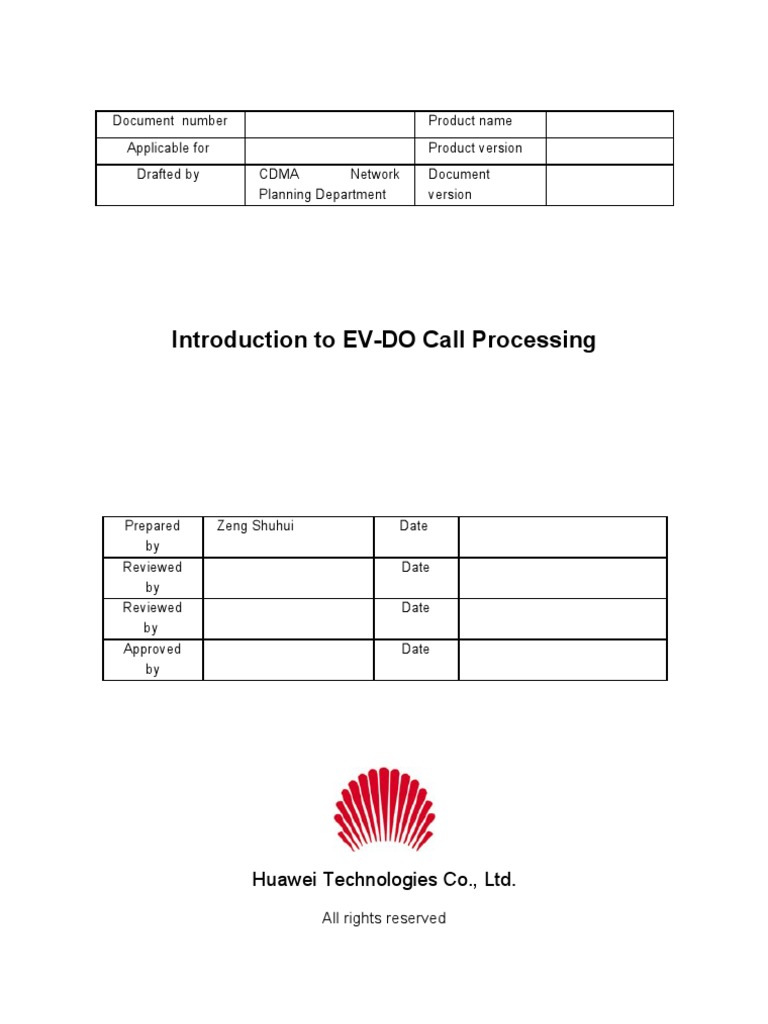 | Document number | | Product name | |
|---|---|---|---|
| Applicable for | | Product version | |
| Drafted by | CDMA Network Planning Department | Document version | |

Introduction to EV-DO Call Processing

| Prepared by | Zeng Shuhui | Date | |
|---|---|---|---|
| Reviewed by | | Date | |
| Reviewed by | | Date | |
| Approved by | | Date | |

Huawei Technologies Co., Ltd.

All rights reserved